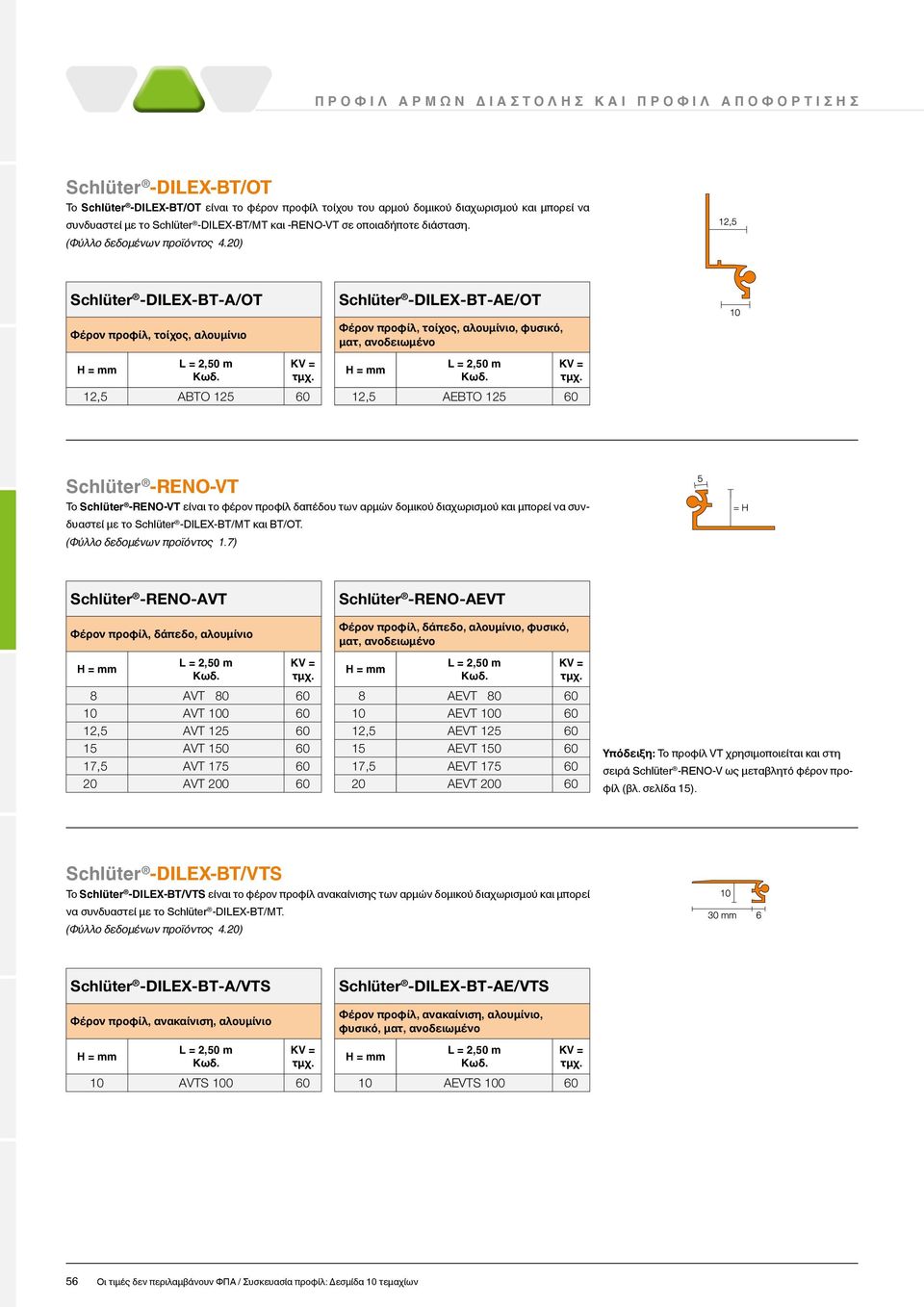 ΠΡΟΦΙΛ ΑΡΜΩΝ ΔΙΑΣΤΟΛΗΣ ΚΑΙ ΠΡΟΦΙΛ ΑΠΟΦΟΡΤΙΣΗΣ

Schlüter®-DILEX-BT/OT

Το Schlüter®-DILEX-BT/OT είναι το φέρον προφίλ τοίχου του αρμού δομικού διαχωρισμού και μπορεί να συνδυαστεί με το Schlüter®-DILEX-BT/MT και -RENO-VT σε οποιαδήποτε διάσταση. (Φύλλο δεδομένων προϊόντος 4.20)

12,5

10

Schlüter®-DILEX-BT-A/OT

Φέρον προφίλ, τοίχος, αλουμίνιο

| H = mm | L = 2,50 m Κωδ. | KV = τμχ. |
|---|---|---|
| 12,5 | ABTO 125 | 60 |

Schlüter®-DILEX-BT-AE/OT

Φέρον προφίλ, τοίχος, αλουμίνιο, φυσικό, ματ, ανοδειωμένο

| H = mm | L = 2,50 m Κωδ. | KV = τμχ. |
|---|---|---|
| 12,5 | AEBTO 125 | 60 |

Schlüter®-RENO-VT

Το Schlüter®-RENO-VT είναι το φέρον προφίλ δαπέδου των αρμών δομικού διαχωρισμού και μπορεί να συνδυαστεί με το Schlüter®-DILEX-BT/MT και BT/OT. (Φύλλο δεδομένων προϊόντος 1.7)

5

= H

Schlüter®-RENO-AVT

Φέρον προφίλ, δάπεδο, αλουμίνιο

| H = mm | L = 2,50 m Κωδ. | KV = τμχ. |
|---|---|---|
| 8 | AVT 80 | 60 |
| 10 | AVT 100 | 60 |
| 12,5 | AVT 125 | 60 |
| 15 | AVT 150 | 60 |
| 17,5 | AVT 175 | 60 |
| 20 | AVT 200 | 60 |

Schlüter®-RENO-AEVT

Φέρον προφίλ, δάπεδο, αλουμίνιο, φυσικό, ματ, ανοδειωμένο

| H = mm | L = 2,50 m Κωδ. | KV = τμχ. |
|---|---|---|
| 8 | AEVT 80 | 60 |
| 10 | AEVT 100 | 60 |
| 12,5 | AEVT 125 | 60 |
| 15 | AEVT 150 | 60 |
| 17,5 | AEVT 175 | 60 |
| 20 | AEVT 200 | 60 |

Υπόδειξη: Το προφίλ VT χρησιμοποιείται και στη σειρά Schlüter®-RENO-V ως μεταβλητό φέρον προφίλ (βλ. σελίδα 15).

Schlüter®-DILEX-BT/VTS

Το Schlüter®-DILEX-BT/VTS είναι το φέρον προφίλ ανακαίνισης των αρμών δομικού διαχωρισμού και μπορεί να συνδυαστεί με το Schlüter®-DILEX-BT/MT. (Φύλλο δεδομένων προϊόντος 4.20)

10

30 mm 6

Schlüter®-DILEX-BT-A/VTS

Φέρον προφίλ, ανακαίνιση, αλουμίνιο

| H = mm | L = 2,50 m Κωδ. | KV = τμχ. |
|---|---|---|
| 10 | AVTS 100 | 60 |

Schlüter®-DILEX-BT-AE/VTS

Φέρον προφίλ, ανακαίνιση, αλουμίνιο, φυσικό, ματ, ανοδειωμένο

| H = mm | L = 2,50 m Κωδ. | KV = τμχ. |
|---|---|---|
| 10 | AEVTS 100 | 60 |

56 Οι τιμές δεν περιλαμβάνουν ΦΠΑ / Συσκευασία προφίλ: Δεσμίδα 10 τεμαχίων